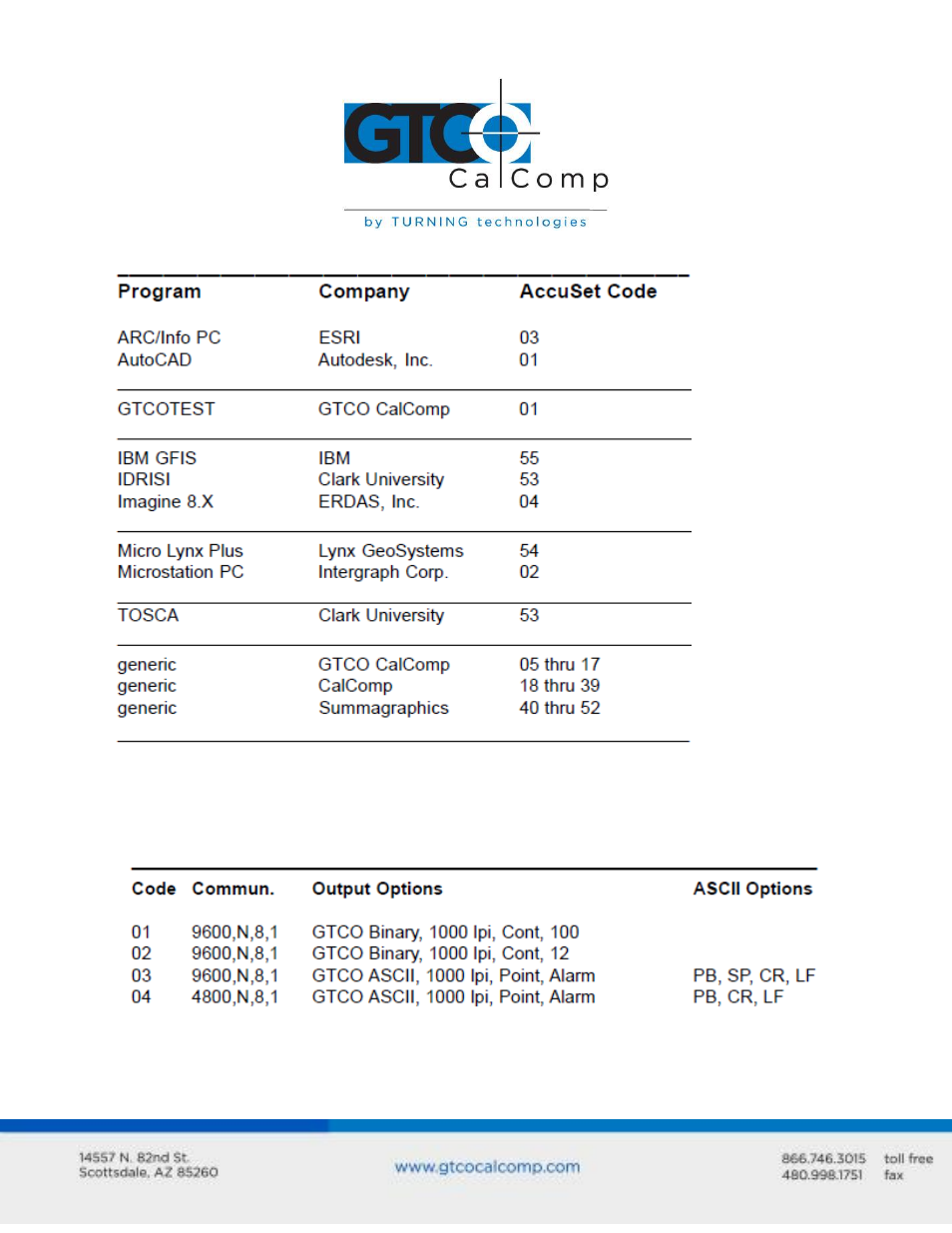 GTCO CalComp
by TURNING technologies

| Program | Company | AccuSet Code |
|---|---|---|
| ARC/Info PC | ESRI | 03 |
| AutoCAD | Autodesk, Inc. | 01 |
| GTCOTEST | GTCO CalComp | 01 |
| IBM GFIS | IBM | 55 |
| IDRISI | Clark University | 53 |
| Imagine 8.X | ERDAS, Inc. | 04 |
| Micro Lynx Plus | Lynx GeoSystems | 54 |
| Microstation PC | Intergraph Corp. | 02 |
| TOSCA | Clark University | 53 |
| generic | GTCO CalComp | 05 thru 17 |
| generic | CalComp | 18 thru 39 |
| generic | Summagraphics | 40 thru 52 |

| Code | Commun. | Output Options | ASCII Options |
|---|---|---|---|
| 01 | 9600,N,8,1 | GTCO Binary, 1000 lpi, Cont, 100 | |
| 02 | 9600,N,8,1 | GTCO Binary, 1000 lpi, Cont, 12 | |
| 03 | 9600,N,8,1 | GTCO ASCII, 1000 lpi, Point, Alarm | PB, SP, CR, LF |
| 04 | 4800,N,8,1 | GTCO ASCII, 1000 lpi, Point, Alarm | PB, CR, LF |

14557 N. 82nd St.
Scottsdale, AZ 85260

www.gtcocalcomp.com

866.746.3015 toll free
480.998.1751 fax